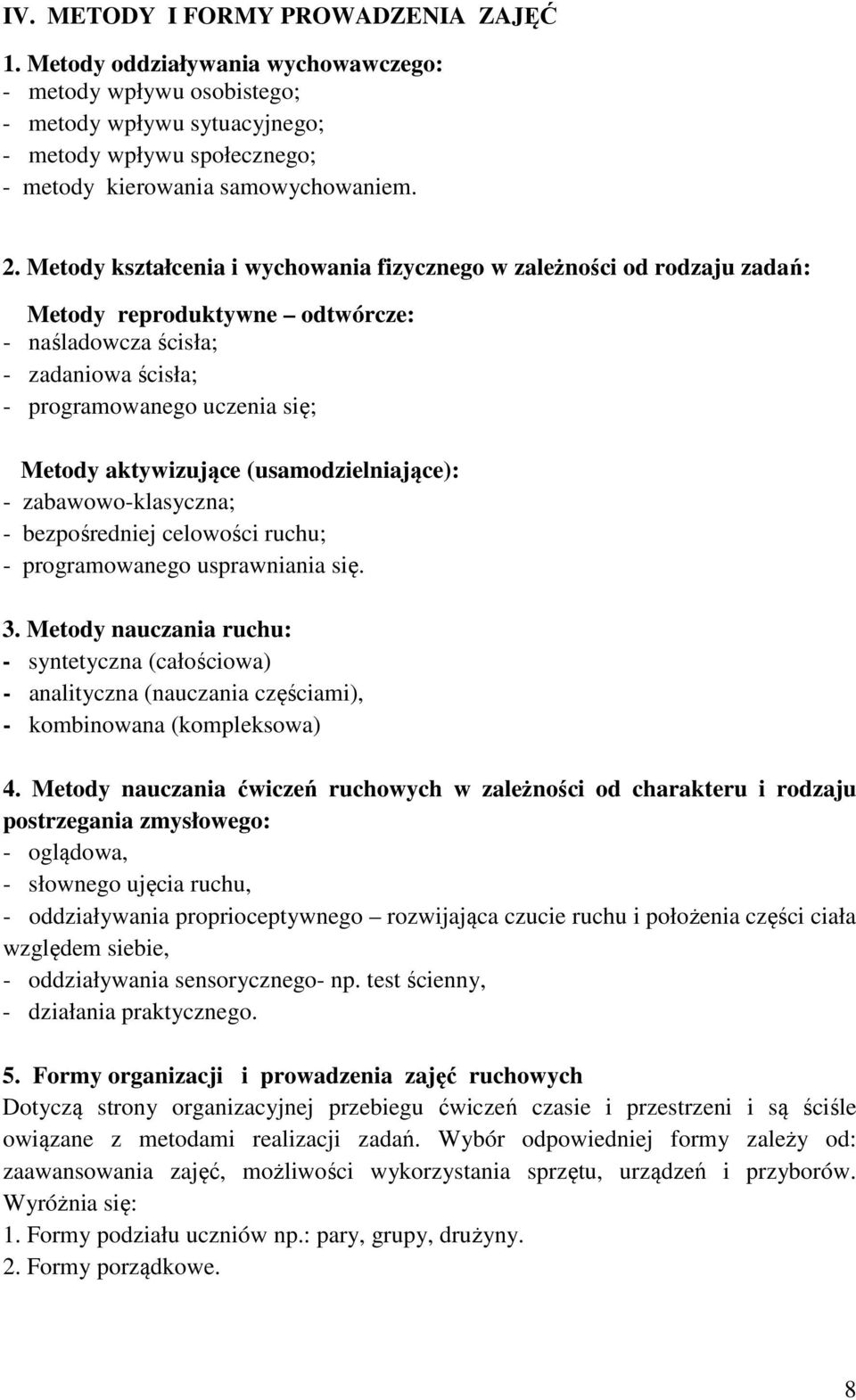 IV. METODY I FORMY PROWADZENIA ZAJĘĆ

1. Metody oddziaływania wychowawczego:
- metody wpływu osobistego;
- metody wpływu sytuacyjnego;
- metody wpływu społecznego;
- metody kierowania samowychowaniem.

2. Metody kształcenia i wychowania fizycznego w zależności od rodzaju zadań:

Metody reproduktywne – odtwórcze:
- naśladowcza ścisła;
- zadaniowa ścisła;
- programowanego uczenia się;

Metody aktywizujące (usamodzielniające):
- zabawowo-klasyczna;
- bezpośredniej celowości ruchu;
- programowanego usprawniania się.

3. Metody nauczania ruchu:
- syntetyczna (całościowa)
- analityczna (nauczania częściami),
- kombinowana (kompleksowa)

4. Metody nauczania ćwiczeń ruchowych w zależności od charakteru i rodzaju postrzegania zmysłowego:
- oglądowa,
- słownego ujęcia ruchu,
- oddziaływania proprioceptywnego – rozwijająca czucie ruchu i położenia części ciała względem siebie,
- oddziaływania sensorycznego- np. test ścienny,
- działania praktycznego.

5. Formy organizacji i prowadzenia zajęć ruchowych
Dotyczą strony organizacyjnej przebiegu ćwiczeń czasie i przestrzeni i są ściśle owiązane z metodami realizacji zadań. Wybór odpowiedniej formy zależy od: zaawansowania zajęć, możliwości wykorzystania sprzętu, urządzeń i przyborów. Wyróżnia się:
1. Formy podziału uczniów np.: pary, grupy, drużyny.
2. Formy porządkowe.

8